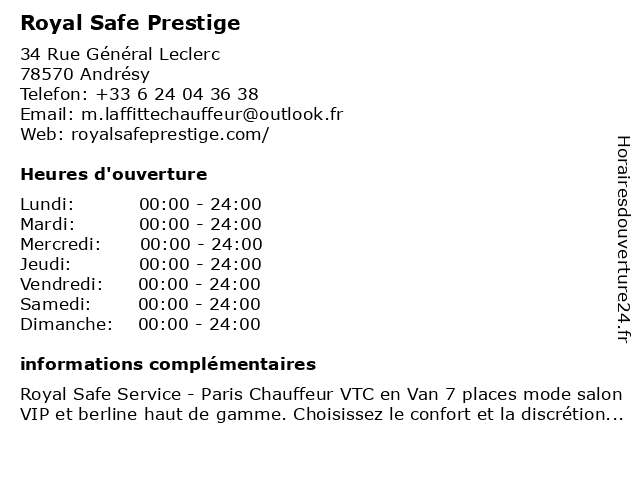 Royal Safe Prestige

34 Rue Général Leclerc
78570 Andrésy
Telefon: +33 6 24 04 36 38
Email: m.laffittechauffeur@outlook.fr
Web: royalsafeprestige.com/

Heures d'ouverture

| | |
|---|---|
| Lundi: | 00:00 - 24:00 |
| Mardi: | 00:00 - 24:00 |
| Mercredi: | 00:00 - 24:00 |
| Jeudi: | 00:00 - 24:00 |
| Vendredi: | 00:00 - 24:00 |
| Samedi: | 00:00 - 24:00 |
| Dimanche: | 00:00 - 24:00 |

informations complémentaires

Royal Safe Service - Paris Chauffeur VTC en Van 7 places mode salon VIP et berline haut de gamme. Choisissez le confort et la discrétion...

Horairesdouverture24.fr